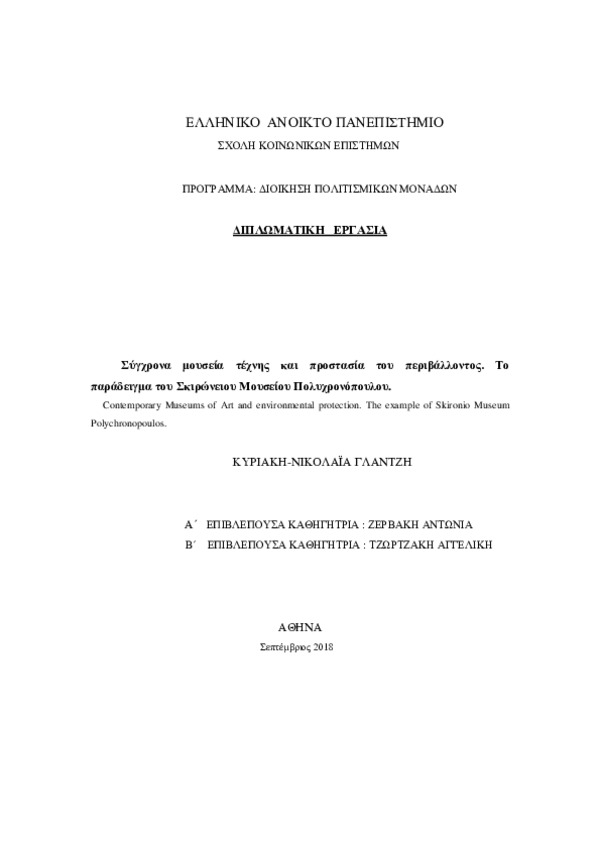 ΕΛΛΗΝΙΚΟ ΑΝΟΙΚΤΟ ΠΑΝΕΠΙΣΤΗΜΙΟ
ΣΧΟΛΗ ΚΟΙΝΩΝΙΚΩΝ ΕΠΙΣΤΗΜΩΝ

ΠΡΟΓΡΑΜΜΑ: ΔΙΟΙΚΗΣΗ ΠΟΛΙΤΙΣΜΙΚΩΝ ΜΟΝΑΔΩΝ

ΔΙΠΛΩΜΑΤΙΚΗ ΕΡΓΑΣΙΑ

Σύγχρονα μουσεία τέχνης και προστασία του περιβάλλοντος. Το παράδειγμα του Σκιρώνειου Μουσείου Πολυχρονόπουλου.

Contemporary Museums of Art and environmental protection. The example of Skironio Museum Polychronopoulos.

ΚΥΡΙΑΚΗ-ΝΙΚΟΛΑΪΑ ΓΛΑΝΤΖΗ

Α΄ ΕΠΙΒΛΕΠΟΥΣΑ ΚΑΘΗΓΗΤΡΙΑ : ΖΕΡΒΑΚΗ ΑΝΤΩΝΙΑ
Β΄ ΕΠΙΒΛΕΠΟΥΣΑ ΚΑΘΗΓΗΤΡΙΑ : ΤΖΩΡΤΖΑΚΗ ΑΓΓΕΛΙΚΗ

ΑΘΗΝΑ
Σεπτέμβριος 2018